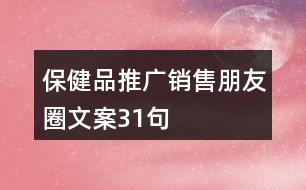 保健品推广销售朋友圈文案31句